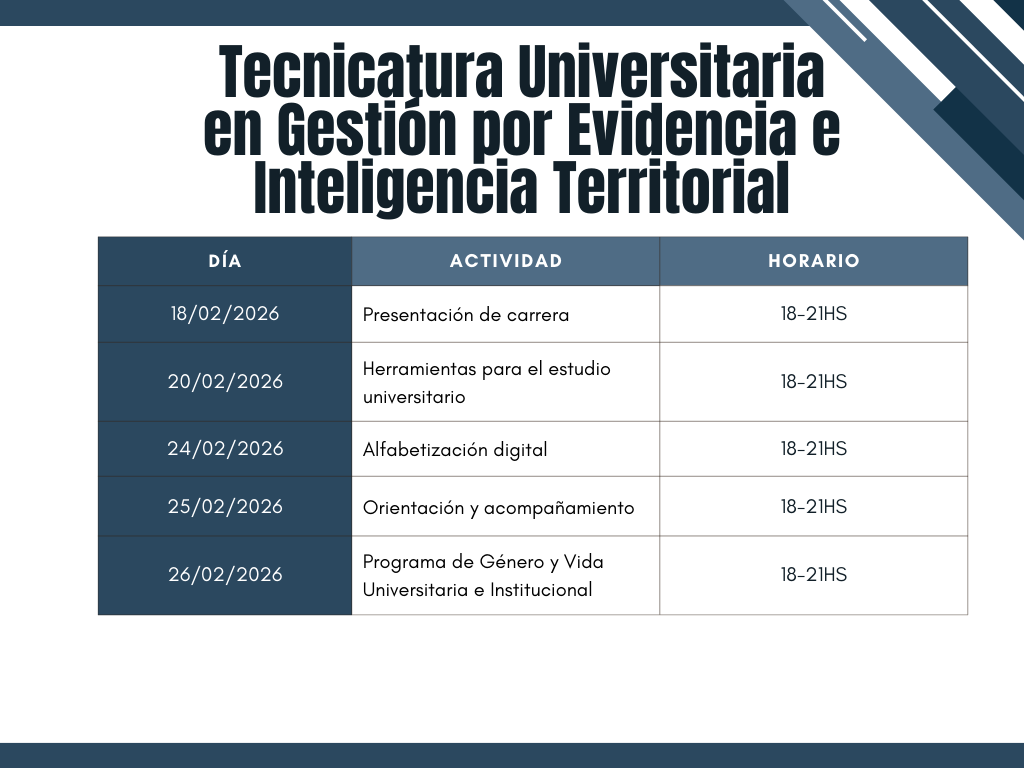 Tecnicatura Universitaria en Gestión por Evidencia e Inteligencia Territorial

| DÍA | ACTIVIDAD | HORARIO |
|---|---|---|
| 18/02/2026 | Presentación de carrera | 18-21HS |
| 20/02/2026 | Herramientas para el estudio universitario | 18-21HS |
| 24/02/2026 | Alfabetización digital | 18-21HS |
| 25/02/2026 | Orientación y acompañamiento | 18-21HS |
| 26/02/2026 | Programa de Género y Vida Universitaria e Institucional | 18-21HS |